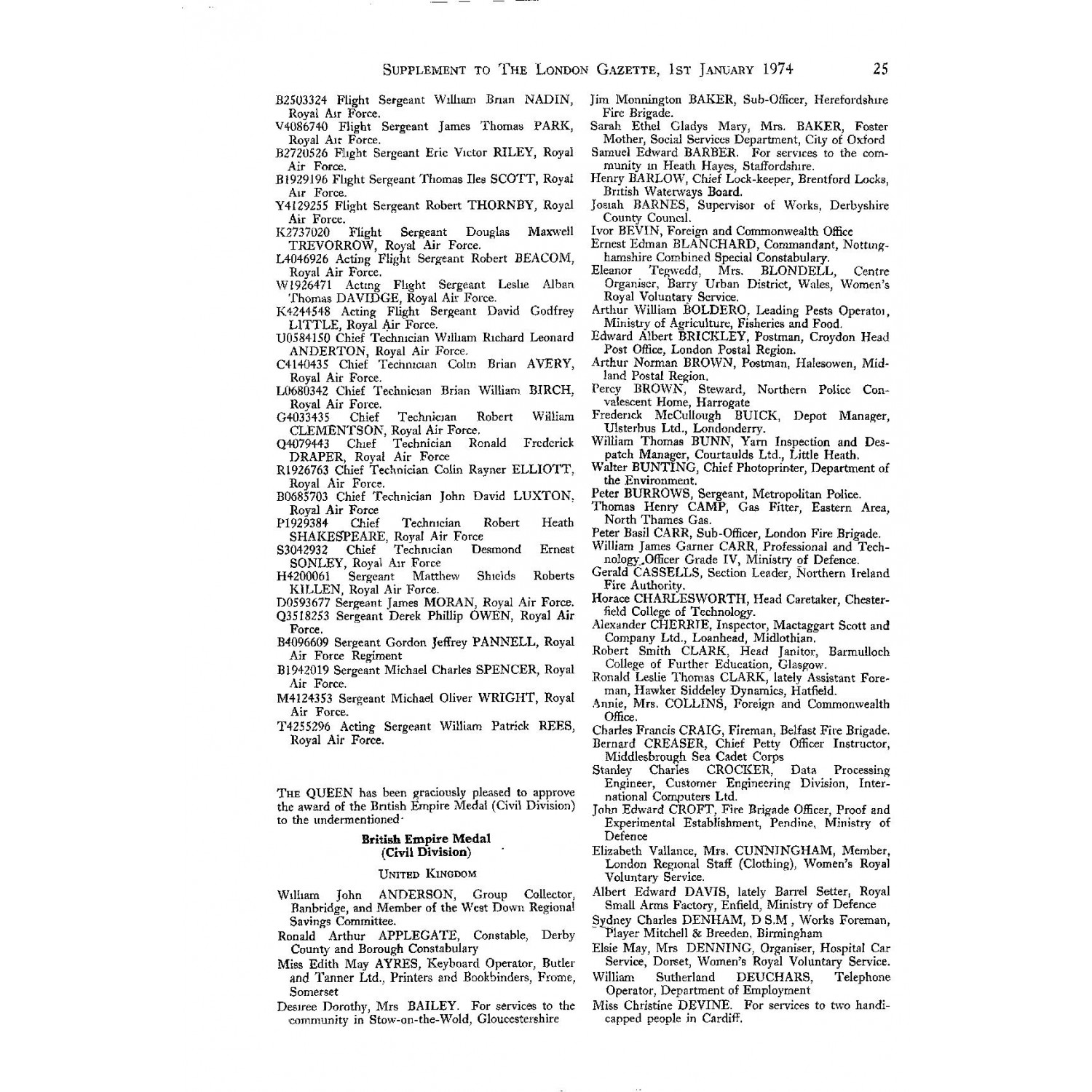 SUPPLEMENT TO THE LONDON GAZETTE, 1ST JANUARY 1974 25

B2503324 Flight Sergeant William Brian NADIN, Royal Air Force.
V4086740 Flight Sergeant James Thomas PARK, Royal Air Force.
B2720526 Flight Sergeant Eric Victor RILEY, Royal Air Force.
B1929196 Flight Sergeant Thomas Iles SCOTT, Royal Air Force.
Y4129255 Flight Sergeant Robert THORNBY, Royal Air Force.
K2737020 Flight Sergeant Douglas Maxwell TREVORROW, Royal Air Force.
L4046926 Acting Flight Sergeant Robert BEACOM, Royal Air Force.
W1926471 Acting Flight Sergeant Leslie Alban Thomas DAVIDGE, Royal Air Force.
K4244548 Acting Flight Sergeant David Godfrey LITTLE, Royal Air Force.
U0584150 Chief Technician William Richard Leonard ANDERTON, Royal Air Force.
C4140435 Chief Technician Colin Brian AVERY, Royal Air Force.
L0680342 Chief Technician Brian William BIRCH, Royal Air Force.
G4033435 Chief Technician Robert William CLEMENTSON, Royal Air Force.
Q4079443 Chief Technician Ronald Frederick DRAPER, Royal Air Force
R1926763 Chief Technician Colin Rayner ELLIOTT, Royal Air Force.
B0685703 Chief Technician John David LUXTON, Royal Air Force
P1929384 Chief Technician Robert Heath SHAKESPEARE, Royal Air Force
S3042932 Chief Technician Desmond Ernest SONLEY, Royal Air Force
H4200061 Sergeant Matthew Shields Roberts KILLEN, Royal Air Force.
D0593677 Sergeant James MORAN, Royal Air Force.
Q3518253 Sergeant Derek Phillip OWEN, Royal Air Force.
B4096609 Sergeant Gordon Jeffrey PANNELL, Royal Air Force Regiment
B1942019 Sergeant Michael Charles SPENCER, Royal Air Force.
M4124353 Sergeant Michael Oliver WRIGHT, Royal Air Force.
T4255296 Acting Sergeant William Patrick REES, Royal Air Force.

THE QUEEN has been graciously pleased to approve the award of the British Empire Medal (Civil Division) to the undermentioned·

British Empire Medal
(Civil Division)

UNITED KINGDOM

William John ANDERSON, Group Collector, Banbridge, and Member of the West Down Regional Savings Committee.
Ronald Arthur APPLEGATE, Constable, Derby County and Borough Constabulary
Miss Edith May AYRES, Keyboard Operator, Butler and Tanner Ltd., Printers and Bookbinders, Frome, Somerset
Desiree Dorothy, Mrs BAILEY. For services to the community in Stow-on-the-Wold, Gloucestershire

Jim Monnington BAKER, Sub-Officer, Herefordshire Fire Brigade.
Sarah Ethel Gladys Mary, Mrs. BAKER, Foster Mother, Social Services Department, City of Oxford
Samuel Edward BARBER. For services to the community in Heath Hayes, Staffordshire.
Henry BARLOW, Chief Lock-keeper, Brentford Locks, British Waterways Board.
Josiah BARNES, Supervisor of Works, Derbyshire County Council.
Ivor BEVIN, Foreign and Commonwealth Office
Ernest Edman BLANCHARD, Commandant, Nottinghamshire Combined Special Constabulary.
Eleanor Tegwedd, Mrs. BLONDELL, Centre Organiser, Barry Urban District, Wales, Women's Royal Voluntary Service.
Arthur William BOLDERO, Leading Pests Operator, Ministry of Agriculture, Fisheries and Food.
Edward Albert BRICKLEY, Postman, Croydon Head Post Office, London Postal Region.
Arthur Norman BROWN, Postman, Halesowen, Midland Postal Region.
Percy BROWN, Steward, Northern Police Convalescent Home, Harrogate
Frederick McCullough BUICK, Depot Manager, Ulsterbus Ltd., Londonderry.
William Thomas BUNN, Yarn Inspection and Despatch Manager, Courtaulds Ltd., Little Heath.
Walter BUNTING, Chief Photoprinter, Department of the Environment.
Peter BURROWS, Sergeant, Metropolitan Police.
Thomas Henry CAMP, Gas Fitter, Eastern Area, North Thames Gas.
Peter Basil CARR, Sub-Officer, London Fire Brigade.
William James Garner CARR, Professional and Technology Officer Grade IV, Ministry of Defence.
Gerald CASSELLS, Section Leader, Northern Ireland Fire Authority.
Horace CHARLESWORTH, Head Caretaker, Chesterfield College of Technology.
Alexander CHERRIE, Inspector, Mactaggart Scott and Company Ltd., Loanhead, Midlothian.
Robert Smith CLARK, Head Janitor, Barmulloch College of Further Education, Glasgow.
Ronald Leslie Thomas CLARK, lately Assistant Foreman, Hawker Siddeley Dynamics, Hatfield.
Annie, Mrs. COLLINS, Foreign and Commonwealth Office.
Charles Francis CRAIG, Fireman, Belfast Fire Brigade.
Bernard CREASER, Chief Petty Officer Instructor, Middlesbrough Sea Cadet Corps
Stanley Charles CROCKER, Data Processing Engineer, Customer Engineering Division, International Computers Ltd.
John Edward CROFT, Fire Brigade Officer, Proof and Experimental Establishment, Pendine, Ministry of Defence
Elizabeth Vallance, Mrs. CUNNINGHAM, Member, London Regional Staff (Clothing), Women's Royal Voluntary Service.
Albert Edward DAVIS, lately Barrel Setter, Royal Small Arms Factory, Enfield, Ministry of Defence
Sydney Charles DENHAM, D S.M , Works Foreman, Player Mitchell & Breeden, Birmingham
Elsie May, Mrs DENNING, Organiser, Hospital Car Service, Dorset, Women's Royal Voluntary Service.
William Sutherland DEUCHARS, Telephone Operator, Department of Employment
Miss Christine DEVINE. For services to two handicapped people in Cardiff.